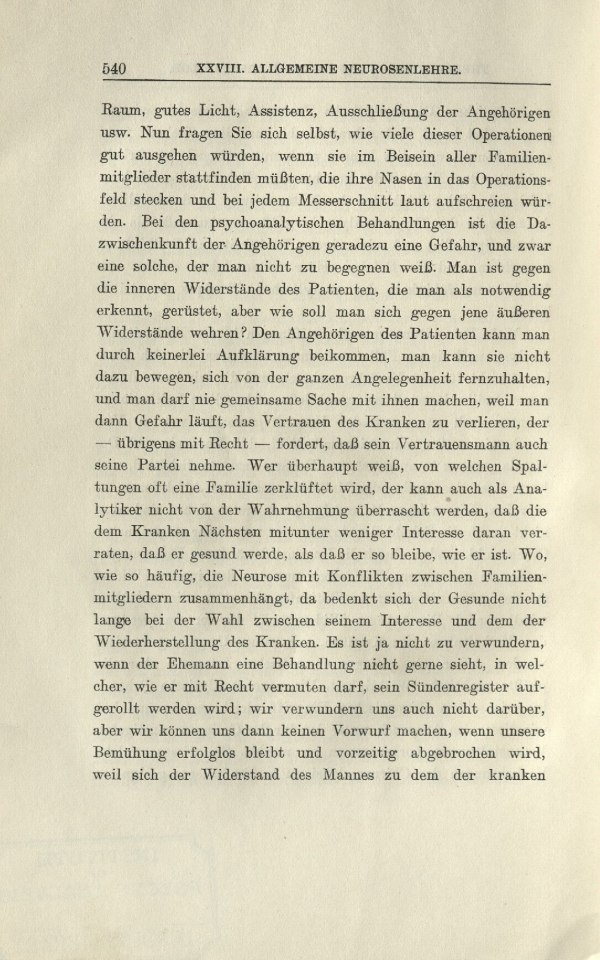 540 XXVIII. ALLGEMEINE NEUROSENLEHRE.

Raum, gutes Licht, Assistenz, Ausschließung der Angehörigen usw. Nun fragen Sie sich selbst, wie viele dieser Operationen gut ausgehen würden, wenn sie im Beisein aller Familienmitglieder stattfinden müßten, die ihre Nasen in das Operationsfeld stecken und bei jedem Messerschnitt laut aufschreien würden. Bei den psychoanalytischen Behandlungen ist die Dazwischenkunft der Angehörigen geradezu eine Gefahr, und zwar eine solche, der man nicht zu begegnen weiß. Man ist gegen die inneren Widerstände des Patienten, die man als notwendig erkennt, gerüstet, aber wie soll man sich gegen jene äußeren Widerstände wehren? Den Angehörigen des Patienten kann man durch keinerlei Aufklärung beikommen, man kann sie nicht dazu bewegen, sich von der ganzen Angelegenheit fernzuhalten, und man darf nie gemeinsame Sache mit ihnen machen, weil man dann Gefahr läuft, das Vertrauen des Kranken zu verlieren, der — übrigens mit Recht — fordert, daß sein Vertrauensmann auch seine Partei nehme. Wer überhaupt weiß, von welchen Spaltungen oft eine Familie zerklüftet wird, der kann auch als Analytiker nicht von der Wahrnehmung überrascht werden, daß die dem Kranken Nächsten mitunter weniger Interesse daran verraten, daß er gesund werde, als daß er so bleibe, wie er ist. Wo, wie so häufig, die Neurose mit Konflikten zwischen Familienmitgliedern zusammenhängt, da bedenkt sich der Gesunde nicht lange bei der Wahl zwischen seinem Interesse und dem der Wiederherstellung des Kranken. Es ist ja nicht zu verwundern, wenn der Ehemann eine Behandlung nicht gerne sieht, in welcher, wie er mit Recht vermuten darf, sein Sündenregister aufgerollt werden wird; wir verwundern uns auch nicht darüber, aber wir können uns dann keinen Vorwurf machen, wenn unsere Bemühung erfolglos bleibt und vorzeitig abgebrochen wird, weil sich der Widerstand des Mannes zu dem der kranken